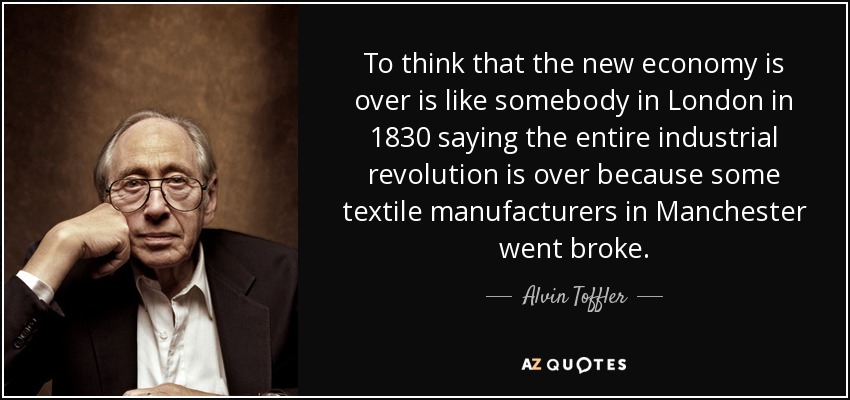 To think that the new economy is over is like somebody in London in 1830 saying the entire industrial revolution is over because some textile manufacturers in Manchester went broke.

— Alvin Toffler —

AZ QUOTES